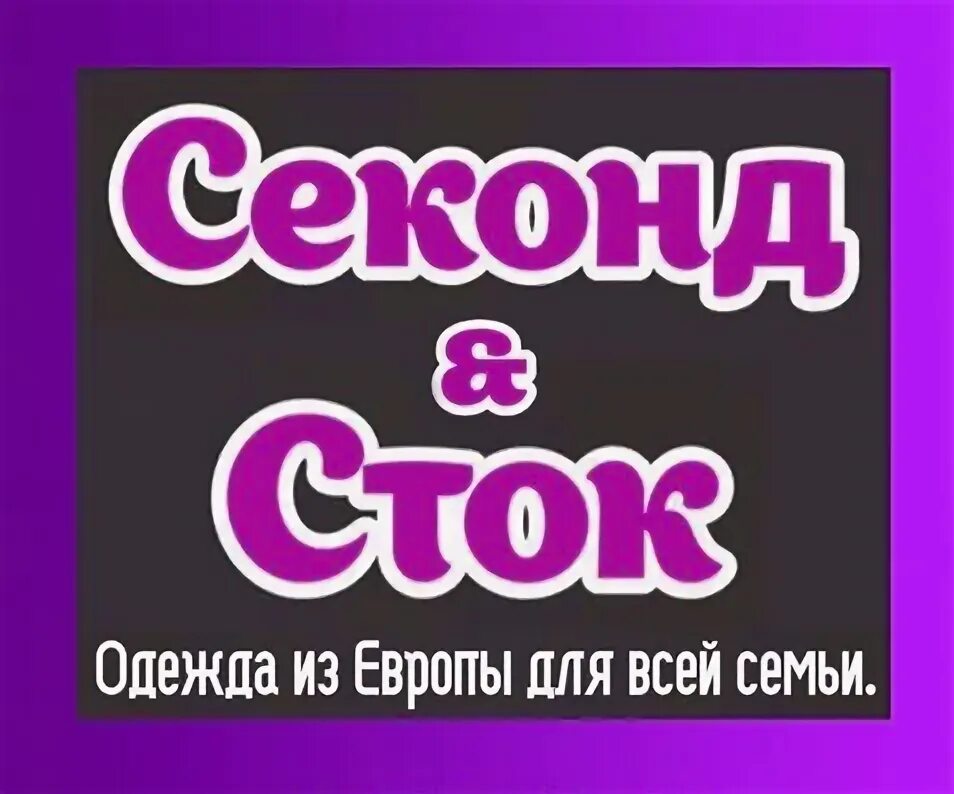 Секонд
&
Сток
Одежда из Европы для всей семьи.